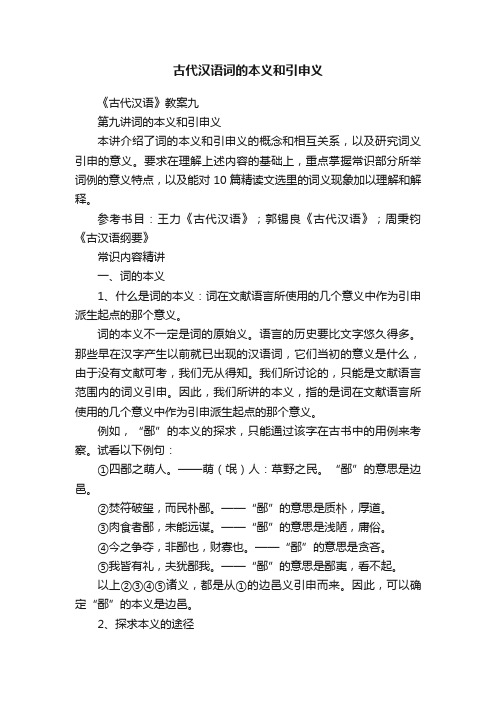 古代汉语词的本义和引申义

《古代汉语》教案九

第九讲词的本义和引申义

本讲介绍了词的本义和引申义的概念和相互关系，以及研究词义引申的意义。要求在理解上述内容的基础上，重点掌握常识部分所举词例的意义特点，以及能对 10 篇精读文选里的词义现象加以理解和解释。

参考书目：王力《古代汉语》；郭锡良《古代汉语》；周秉钧《古汉语纲要》

常识内容精讲

一、词的本义

1、什么是词的本义：词在文献语言所使用的几个意义中作为引申派生起点的那个意义。

词的本义不一定是词的原始义。语言的历史要比文字悠久得多。那些早在汉字产生以前就已出现的汉语词，它们当初的意义是什么，由于没有文献可考，我们无从得知。我们所讨论的，只能是文献语言范围内的词义引申。因此，我们所讲的本义，指的是词在文献语言所使用的几个意义中作为引申派生起点的那个意义。

例如，“鄙”的本义的探求，只能通过该字在古书中的用例来考察。试看以下例句：

①四鄙之萌人。——萌（氓）人：草野之民。“鄙”的意思是边邑。

②焚符破玺，而民朴鄙。——“鄙”的意思是质朴，厚道。

③肉食者鄙，未能远谋。——“鄙”的意思是浅陋，庸俗。

④今之争夺，非鄙也，财寡也。——“鄙”的意思是贪吝。

⑤我皆有礼，夫犹鄙我。——“鄙”的意思是鄙夷，看不起。

以上②③④⑤诸义，都是从①的边邑义引申而来。因此，可以确定“鄙”的本义是边邑。

2、探求本义的途径